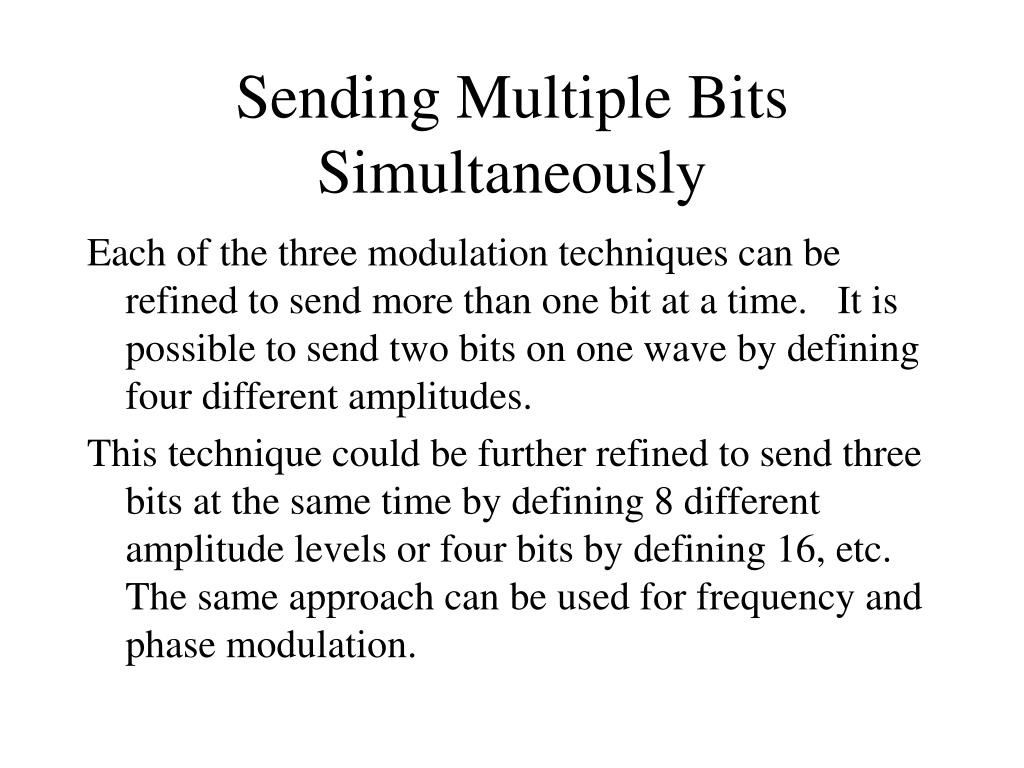 Sending Multiple Bits Simultaneously

Each of the three modulation techniques can be refined to send more than one bit at a time. It is possible to send two bits on one wave by defining four different amplitudes.

This technique could be further refined to send three bits at the same time by defining 8 different amplitude levels or four bits by defining 16, etc. The same approach can be used for frequency and phase modulation.